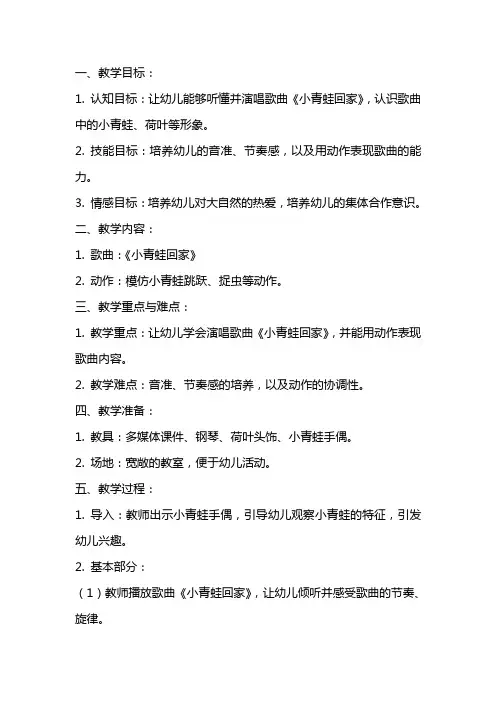 一、教学目标：

1. 认知目标：让幼儿能够听懂并演唱歌曲《小青蛙回家》，认识歌曲中的小青蛙、荷叶等形象。

2. 技能目标：培养幼儿的音准、节奏感，以及用动作表现歌曲的能力。

3. 情感目标：培养幼儿对大自然的热爱，培养幼儿的集体合作意识。

二、教学内容：

1. 歌曲：《小青蛙回家》

2. 动作：模仿小青蛙跳跃、捉虫等动作。

三、教学重点与难点：

1. 教学重点：让幼儿学会演唱歌曲《小青蛙回家》，并能用动作表现歌曲内容。

2. 教学难点：音准、节奏感的培养，以及动作的协调性。

四、教学准备：

1. 教具：多媒体课件、钢琴、荷叶头饰、小青蛙手偶。

2. 场地：宽敞的教室，便于幼儿活动。

五、教学过程：

1. 导入：教师出示小青蛙手偶，引导幼儿观察小青蛙的特征，引发幼儿兴趣。

2. 基本部分：

（1）教师播放歌曲《小青蛙回家》，让幼儿倾听并感受歌曲的节奏、旋律。